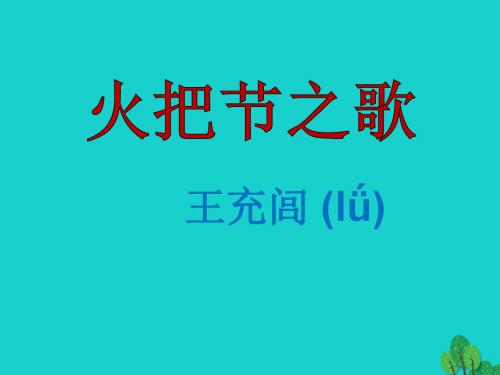 火把节之歌

王充闾 (lǘ)